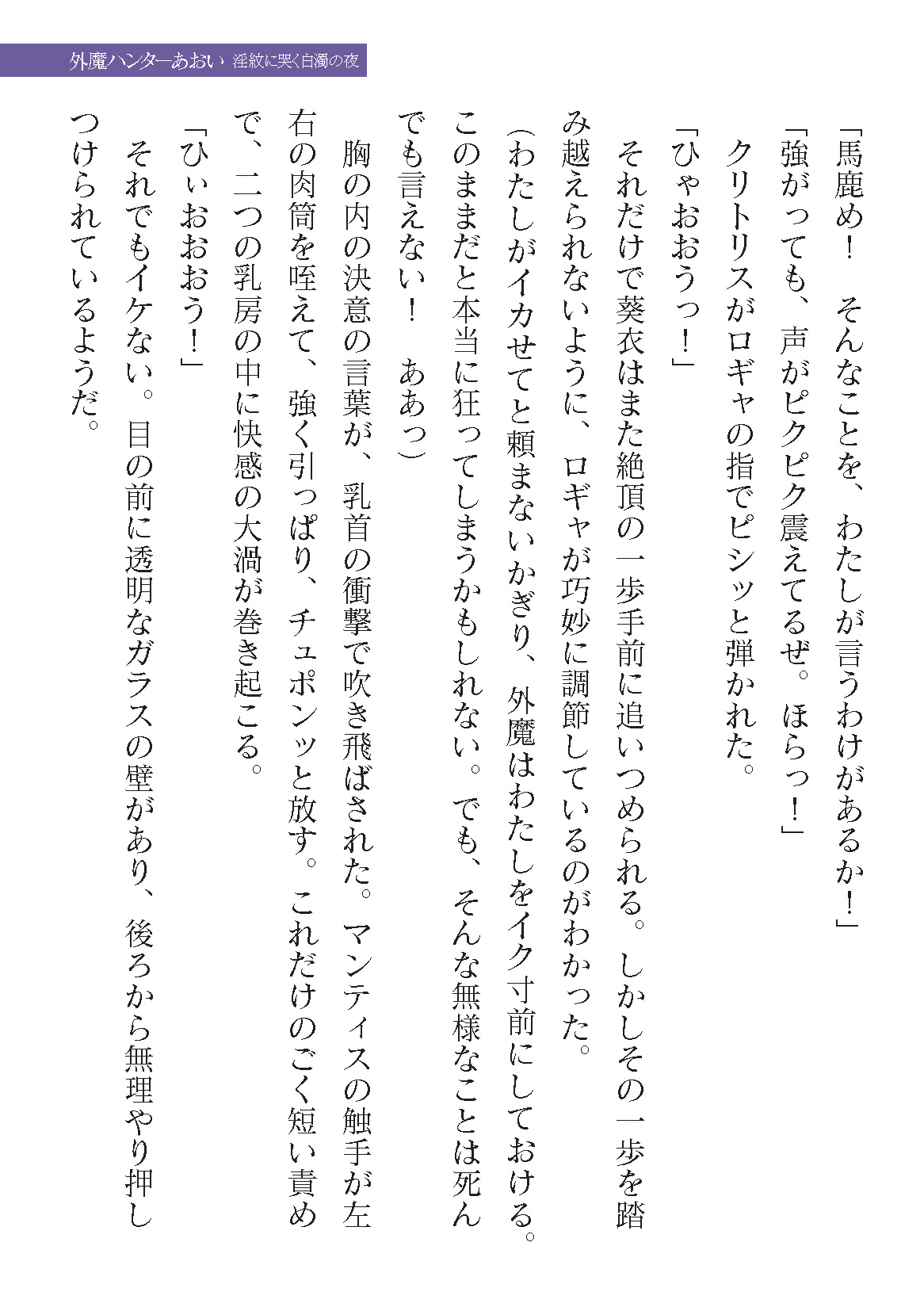 外魔ハンターあおい　淫紋に哭く白濁の夜

「馬鹿め！　そんなことを、わたしが言うわけがあるか！」

「強がっても、声がピクピク震えてるぜ。ほらっ！」

クリトリスがロギャの指でピシッと弾かれた。

「ひゃおおうっ！」

それだけで葵衣はまた絶頂の一歩手前に追いつめられる。しかしその一歩を踏み越えられないように、ロギャが巧妙に調節しているのがわかった。

（わたしがイカせてと頼まないかぎり、外魔はわたしをイク寸前にしておける。このままだと本当に狂ってしまうかもしれない。でも、そんな無様なことは死んでも言えない！　ああっ）

胸の内の決意の言葉が、乳首の衝撃で吹き飛ばされた。マンティスの触手が左右の肉筒を咥えて、強く引っぱり、チュポンッと放す。これだけのごく短い責めで、二つの乳房の中に快感の大渦が巻き起こる。

「ひぃおおおう！」

それでもイケない。目の前に透明なガラスの壁があり、後ろから無理やり押しつけられているようだ。